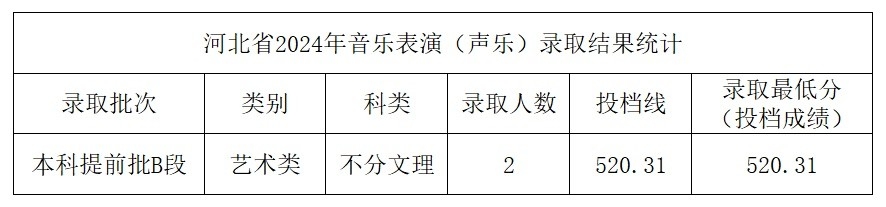 河北省2024年音乐表演（声乐）录取结果统计

| 录取批次 | 类别 | 科类 | 录取人数 | 投档线 | 录取最低分（投档成绩） |
|---|---|---|---|---|---|
| 本科提前批B段 | 艺术类 | 不分文理 | 2 | 520.31 | 520.31 |